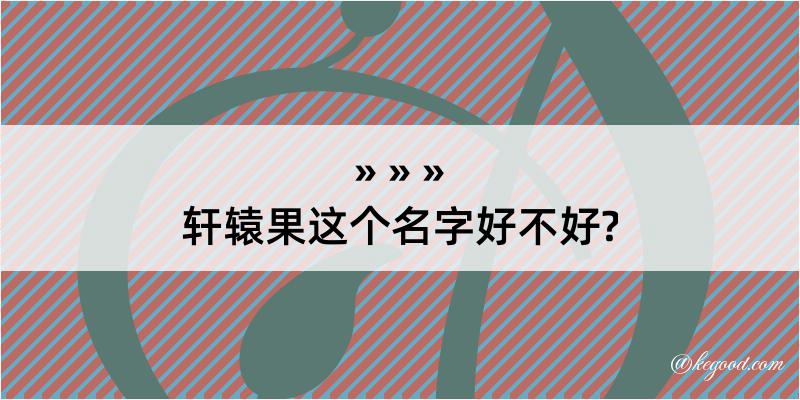 » » »
轩辕果这个名字好不好?

@kegood.com